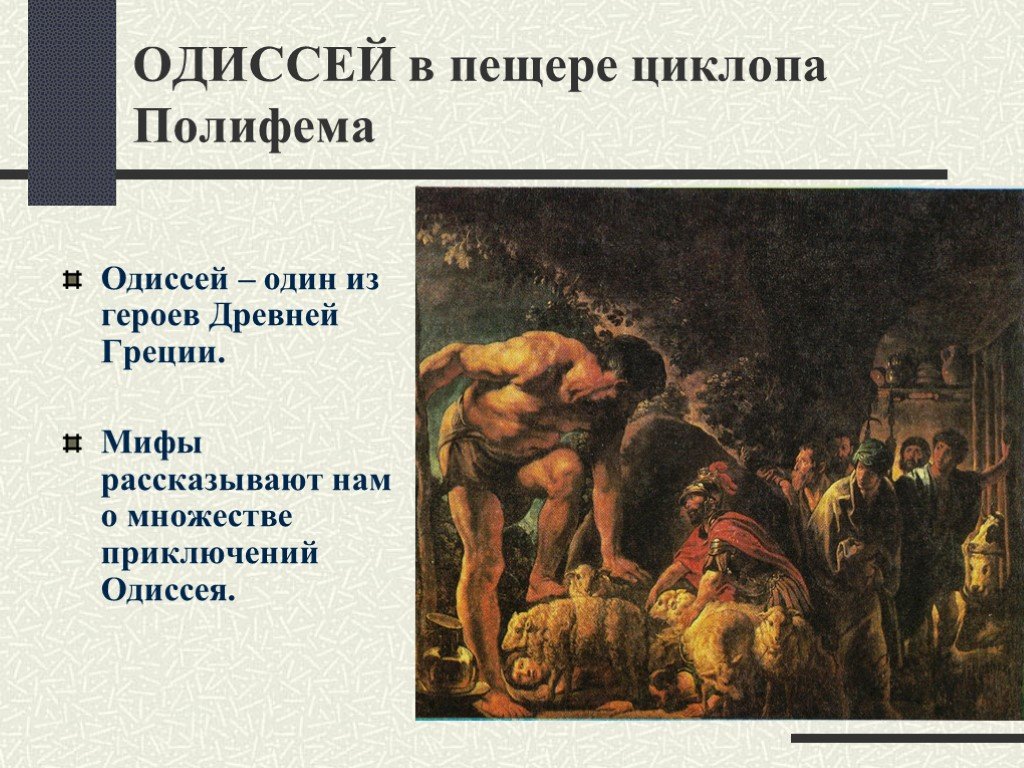 ОДИССЕЙ в пещере циклопа Полифема

Одиссей – один из героев Древней Греции.

Мифы рассказывают нам о множестве приключений Одиссея.